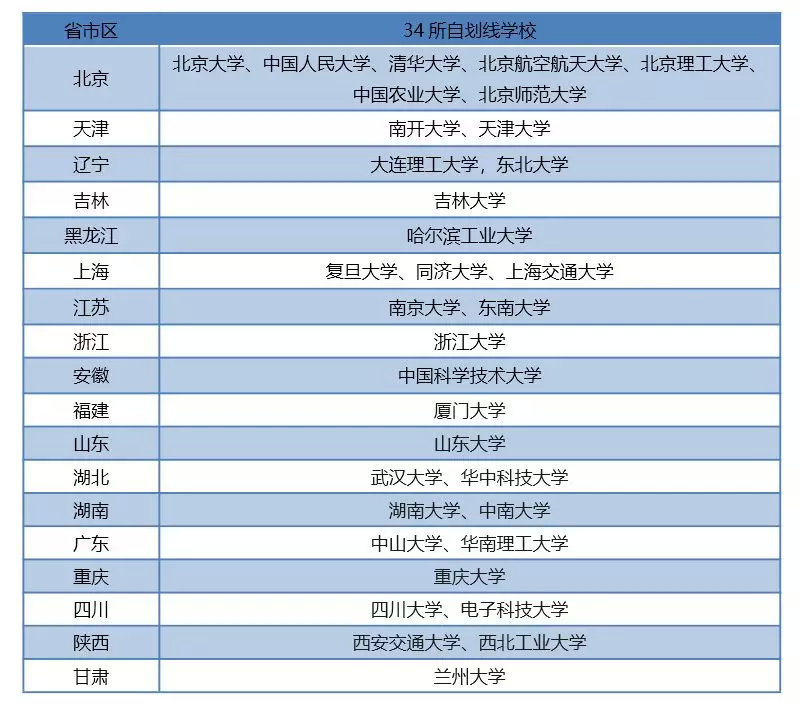 | 省市区 | 34 所自划线学校 |
|---|---|
| 北京 | 北京大学、中国人民大学、清华大学、北京航空航天大学、北京理工大学、中国农业大学、北京师范大学 |
| 天津 | 南开大学、天津大学 |
| 辽宁 | 大连理工大学，东北大学 |
| 吉林 | 吉林大学 |
| 黑龙江 | 哈尔滨工业大学 |
| 上海 | 复旦大学、同济大学、上海交通大学 |
| 江苏 | 南京大学、东南大学 |
| 浙江 | 浙江大学 |
| 安徽 | 中国科学技术大学 |
| 福建 | 厦门大学 |
| 山东 | 山东大学 |
| 湖北 | 武汉大学、华中科技大学 |
| 湖南 | 湖南大学、中南大学 |
| 广东 | 中山大学、华南理工大学 |
| 重庆 | 重庆大学 |
| 四川 | 四川大学、电子科技大学 |
| 陕西 | 西安交通大学、西北工业大学 |
| 甘肃 | 兰州大学 |